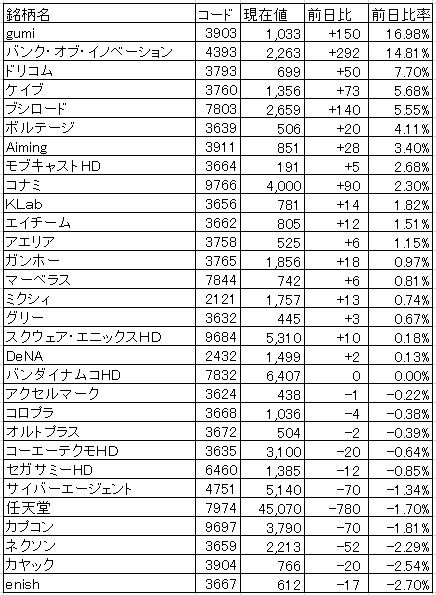 | 銘柄名 | コード | 現在値 | 前日比 | 前日比率 |
|---|---|---|---|---|
| gumi | 3903 | 1,033 | +150 | 16.98% |
| バンク・オブ・イノベーション | 4393 | 2,263 | +292 | 14.81% |
| ドリコム | 3793 | 699 | +50 | 7.70% |
| ケイブ | 3760 | 1,356 | +73 | 5.68% |
| ブシロード | 7803 | 2,659 | +140 | 5.55% |
| ボルテージ | 3639 | 506 | +20 | 4.11% |
| Aiming | 3911 | 851 | +28 | 3.40% |
| モブキャストHD | 3664 | 191 | +5 | 2.68% |
| コナミ | 9766 | 4,000 | +90 | 2.30% |
| KLab | 3656 | 781 | +14 | 1.82% |
| エイチーム | 3662 | 805 | +12 | 1.51% |
| アエリア | 3758 | 525 | +6 | 1.15% |
| ガンホー | 3765 | 1,856 | +18 | 0.97% |
| マーベラス | 7844 | 742 | +6 | 0.81% |
| ミクシィ | 2121 | 1,757 | +13 | 0.74% |
| グリー | 3632 | 445 | +3 | 0.67% |
| スクウェア・エニックスHD | 9684 | 5,310 | +10 | 0.18% |
| DeNA | 2432 | 1,499 | +2 | 0.13% |
| バンダイナムコHD | 7832 | 6,407 | 0 | 0.00% |
| アクセルマーク | 3624 | 438 | -1 | -0.22% |
| コロプラ | 3668 | 1,036 | -4 | -0.38% |
| オルトプラス | 3672 | 504 | -2 | -0.39% |
| コーエーテクモHD | 3635 | 3,100 | -20 | -0.64% |
| セガサミーHD | 6460 | 1,385 | -12 | -0.85% |
| サイバーエージェント | 4751 | 5,140 | -70 | -1.34% |
| 任天堂 | 7974 | 45,070 | -780 | -1.70% |
| カプコン | 9697 | 3,790 | -70 | -1.81% |
| ネクソン | 3659 | 2,213 | -52 | -2.29% |
| カヤック | 3904 | 766 | -20 | -2.54% |
| enish | 3667 | 612 | -17 | -2.70% |